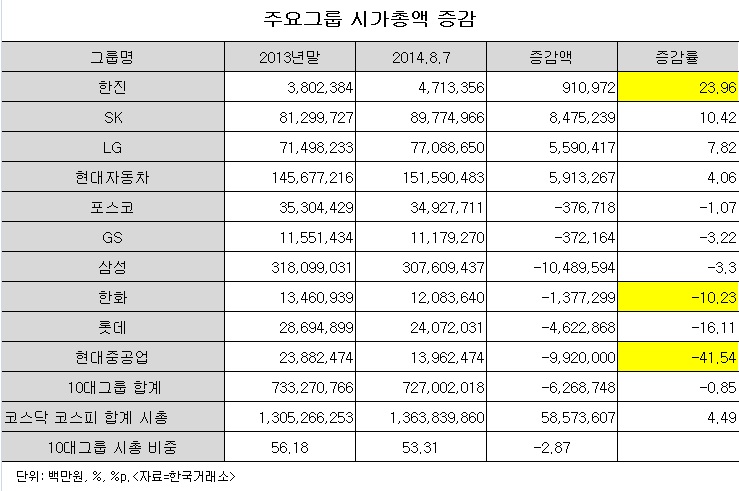 주요그룹 시가총액 증감

| 그룹명 | 2013년말 | 2014.8.7 | 증감액 | 증감률 |
|---|---|---|---|---|
| 한진 | 3,802,384 | 4,713,356 | 910,972 | 23.96 |
| SK | 81,299,727 | 89,774,966 | 8,475,239 | 10.42 |
| LG | 71,498,233 | 77,088,650 | 5,590,417 | 7.82 |
| 현대자동차 | 145,677,216 | 151,590,483 | 5,913,267 | 4.06 |
| 포스코 | 35,304,429 | 34,927,711 | -376,718 | -1.07 |
| GS | 11,551,434 | 11,179,270 | -372,164 | -3.22 |
| 삼성 | 318,099,031 | 307,609,437 | -10,489,594 | -3.3 |
| 한화 | 13,460,939 | 12,083,640 | -1,377,299 | -10.23 |
| 롯데 | 28,694,899 | 24,072,031 | -4,622,868 | -16.11 |
| 현대중공업 | 23,882,474 | 13,962,474 | -9,920,000 | -41.54 |
| 10대그룹 합계 | 733,270,766 | 727,002,018 | -6,268,748 | -0.85 |
| 코스닥 코스피 합계 시총 | 1,305,266,253 | 1,363,839,860 | 58,573,607 | 4.49 |
| 10대그룹 시총 비중 | 56.18 | 53.31 | -2.87 | |

단위: 백만원, %, %p. <자료=한국거래소>